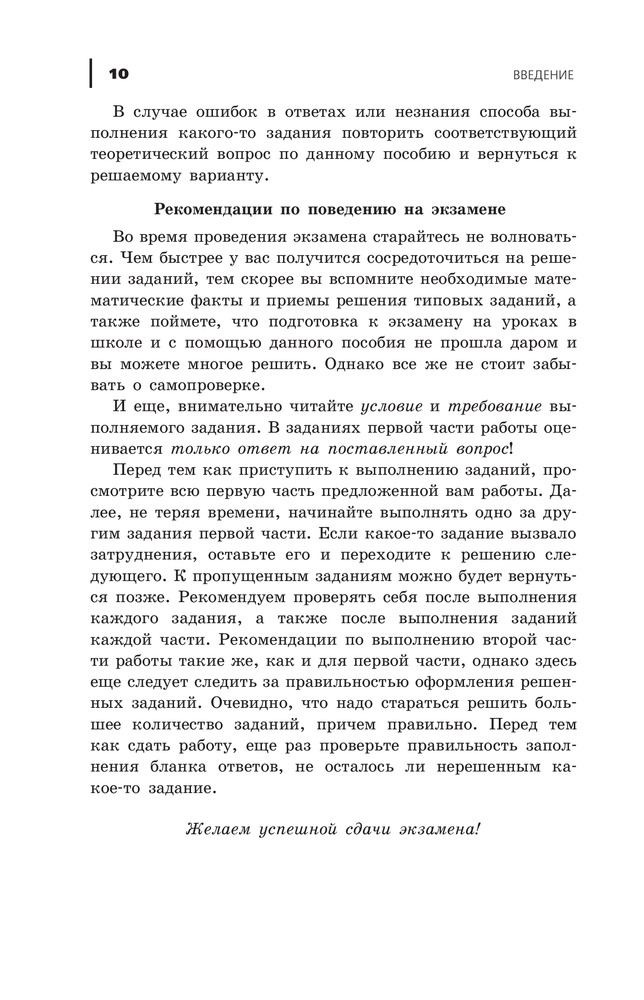 10 ВВЕДЕНИЕ

В случае ошибок в ответах или незнания способа выполнения какого-то задания повторить соответствующий теоретический вопрос по данному пособию и вернуться к решаемому варианту.

Рекомендации по поведению на экзамене

Во время проведения экзамена старайтесь не волноваться. Чем быстрее у вас получится сосредоточиться на решении заданий, тем скорее вы вспомните необходимые математические факты и приемы решения типовых заданий, а также поймете, что подготовка к экзамену на уроках в школе и с помощью данного пособия не прошла даром и вы можете многое решить. Однако все же не стоит забывать о самопроверке.

И еще, внимательно читайте условие и требование выполняемого задания. В заданиях первой части работы оценивается только ответ на поставленный вопрос!

Перед тем как приступить к выполнению заданий, просмотрите всю первую часть предложенной вам работы. Далее, не теряя времени, начинайте выполнять одно за другим задания первой части. Если какое-то задание вызвало затруднения, оставьте его и переходите к решению следующего. К пропущенным заданиям можно будет вернуться позже. Рекомендуем проверять себя после выполнения каждого задания, а также после выполнения заданий каждой части. Рекомендации по выполнению второй части работы такие же, как и для первой части, однако здесь еще следует следить за правильностью оформления решенных заданий. Очевидно, что надо стараться решить большее количество заданий, причем правильно. Перед тем как сдать работу, еще раз проверьте правильность заполнения бланка ответов, не осталось ли нерешенным какое-то задание.

Желаем успешной сдачи экзамена!